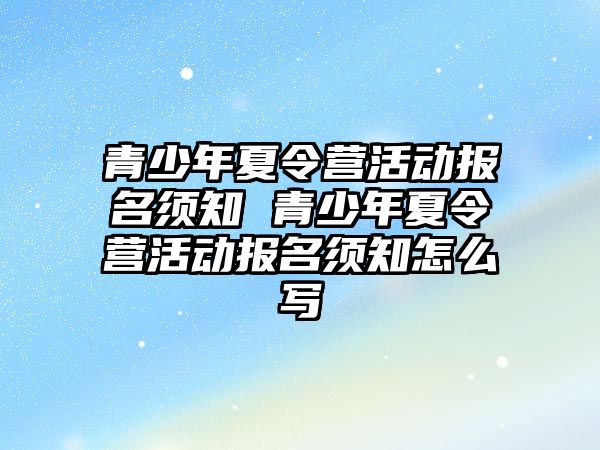 青少年夏令营活动报名须知 青少年夏令营活动报名须知怎么写